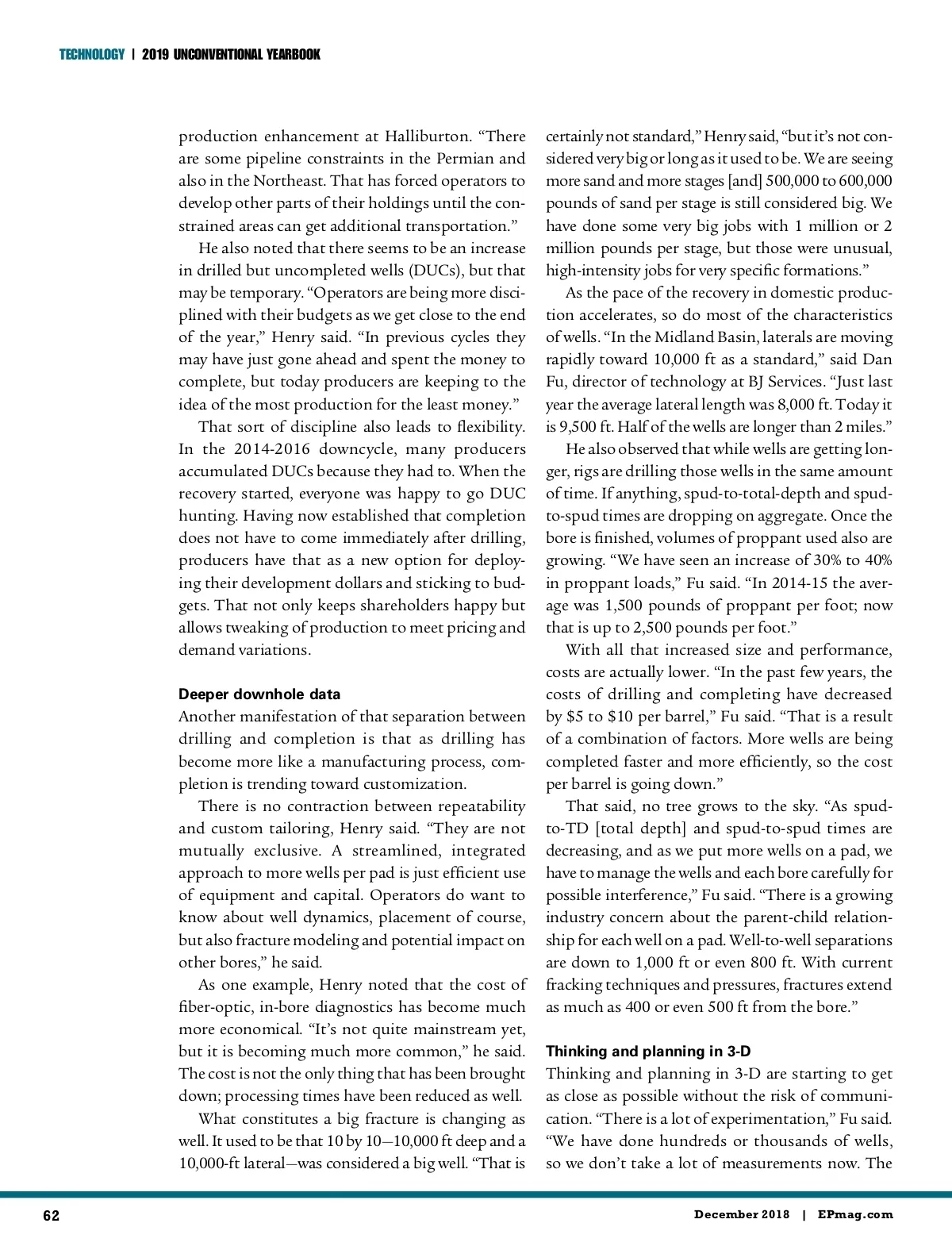 TECHNOLOGY | 2019 UNCONVENTIONAL YEARBOOK

production enhancement at Halliburton. "There are some pipeline constraints in the Permian and also in the Northeast. That has forced operators to develop other parts of their holdings until the constrained areas can get additional transportation."

He also noted that there seems to be an increase in drilled but uncompleted wells (DUCs), but that may be temporary. "Operators are being more disciplined with their budgets as we get close to the end of the year," Henry said. "In previous cycles they may have just gone ahead and spent the money to complete, but today producers are keeping to the idea of the most production for the least money."

That sort of discipline also leads to flexibility. In the 2014-2016 downcycle, many producers accumulated DUCs because they had to. When the recovery started, everyone was happy to go DUC hunting. Having now established that completion does not have to come immediately after drilling, producers have that as a new option for deploying their development dollars and sticking to budgets. That not only keeps shareholders happy but allows tweaking of production to meet pricing and demand variations.

Deeper downhole data

Another manifestation of that separation between drilling and completion is that as drilling has become more like a manufacturing process, completion is trending toward customization.

There is no contraction between repeatability and custom tailoring, Henry said. "They are not mutually exclusive. A streamlined, integrated approach to more wells per pad is just efficient use of equipment and capital. Operators do want to know about well dynamics, placement of course, but also fracture modeling and potential impact on other bores," he said.

As one example, Henry noted that the cost of fiber-optic, in-bore diagnostics has become much more economical. "It's not quite mainstream yet, but it is becoming much more common," he said. The cost is not the only thing that has been brought down; processing times have been reduced as well.

What constitutes a big fracture is changing as well. It used to be that 10 by 10—10,000 ft deep and a 10,000-ft lateral—was considered a big well. "That is certainly not standard," Henry said, "but it's not considered very big or long as it used to be. We are seeing more sand and more stages [and] 500,000 to 600,000 pounds of sand per stage is still considered big. We have done some very big jobs with 1 million or 2 million pounds per stage, but those were unusual, high-intensity jobs for very specific formations."

As the pace of the recovery in domestic production accelerates, so do most of the characteristics of wells. "In the Midland Basin, laterals are moving rapidly toward 10,000 ft as a standard," said Dan Fu, director of technology at BJ Services. "Just last year the average lateral length was 8,000 ft. Today it is 9,500 ft. Half of the wells are longer than 2 miles."

He also observed that while wells are getting longer, rigs are drilling those wells in the same amount of time. If anything, spud-to-total-depth and spud-to-spud times are dropping on aggregate. Once the bore is finished, volumes of proppant used also are growing. "We have seen an increase of 30% to 40% in proppant loads," Fu said. "In 2014-15 the average was 1,500 pounds of proppant per foot; now that is up to 2,500 pounds per foot."

With all that increased size and performance, costs are actually lower. "In the past few years, the costs of drilling and completing have decreased by $5 to $10 per barrel," Fu said. "That is a result of a combination of factors. More wells are being completed faster and more efficiently, so the cost per barrel is going down."

That said, no tree grows to the sky. "As spud-to-TD [total depth] and spud-to-spud times are decreasing, and as we put more wells on a pad, we have to manage the wells and each bore carefully for possible interference," Fu said. "There is a growing industry concern about the parent-child relationship for each well on a pad. Well-to-well separations are down to 1,000 ft or even 800 ft. With current fracking techniques and pressures, fractures extend as much as 400 or even 500 ft from the bore."

Thinking and planning in 3-D

Thinking and planning in 3-D are starting to get as close as possible without the risk of communication. "There is a lot of experimentation," Fu said. "We have done hundreds or thousands of wells, so we don't take a lot of measurements now. The

62

December 2018 | EPmag.com